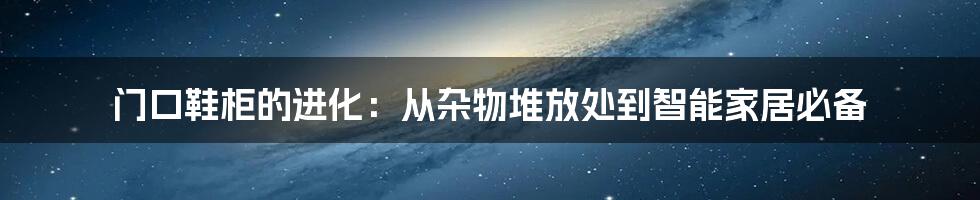 门口鞋柜的进化：从杂物堆放处到智能家居必备